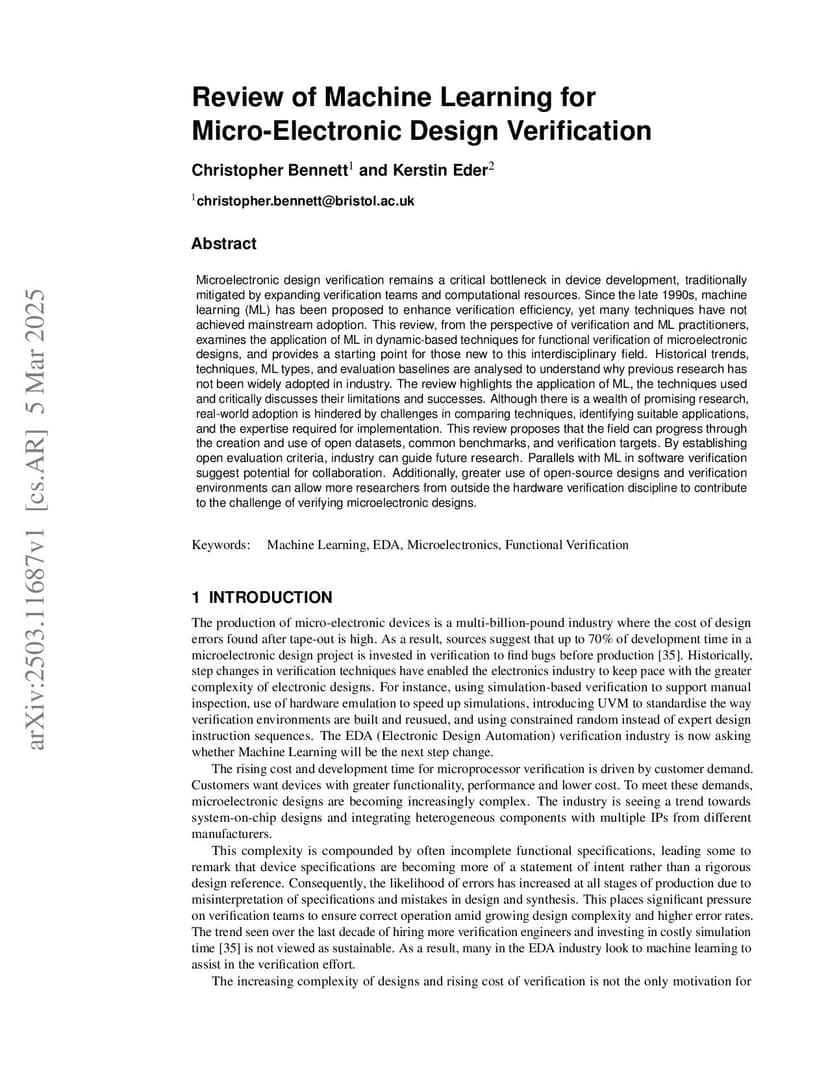 arXiv:2503.11687v1 [cs.AR] 5 Mar 2025

Review of Machine Learning for Micro-Electronic Design Verification

Christopher Bennett$^1$ and Kerstin Eder$^2$

$^1$christopher.bennett@bristol.ac.uk

Abstract

Microelectronic design verification remains a critical bottleneck in device development, traditionally mitigated by expanding verification teams and computational resources. Since the late 1990s, machine learning (ML) has been proposed to enhance verification efficiency, yet many techniques have not achieved mainstream adoption. This review, from the perspective of verification and ML practitioners, examines the application of ML in dynamic-based techniques for functional verification of microelectronic designs, and provides a starting point for those new to this interdisciplinary field. Historical trends, techniques, ML types, and evaluation baselines are analysed to understand why previous research has not been widely adopted in industry. The review highlights the application of ML, the techniques used and critically discusses their limitations and successes. Although there is a wealth of promising research, real-world adoption is hindered by challenges in comparing techniques, identifying suitable applications, and the expertise required for implementation. This review proposes that the field can progress through the creation and use of open datasets, common benchmarks, and verification targets. By establishing open evaluation criteria, industry can guide future research. Parallels with ML in software verification suggest potential for collaboration. Additionally, greater use of open-source designs and verification environments can allow more researchers from outside the hardware verification discipline to contribute to the challenge of verifying microelectronic designs.

Keywords: Machine Learning, EDA, Microelectronics, Functional Verification

1 INTRODUCTION

The production of micro-electronic devices is a multi-billion-pound industry where the cost of design errors found after tape-out is high. As a result, sources suggest that up to 70% of development time in a microelectronic design project is invested in verification to find bugs before production [35]. Historically, step changes in verification techniques have enabled the electronics industry to keep pace with the greater complexity of electronic designs. For instance, using simulation-based verification to support manual inspection, use of hardware emulation to speed up simulations, introducing UVM to standardise the way verification environments are built and reused, and using constrained random instead of expert design instruction sequences. The EDA (Electronic Design Automation) verification industry is now asking whether Machine Learning will be the next step change.

The rising cost and development time for microprocessor verification is driven by customer demand. Customers want devices with greater functionality, performance and lower cost. To meet these demands, microelectronic designs are becoming increasingly complex. The industry is seeing a trend towards system-on-chip designs and integrating heterogeneous components with multiple IPs from different manufacturers.

This complexity is compounded by often incomplete functional specifications, leading some to remark that device specifications are becoming more of a statement of intent rather than a rigorous design reference. Consequently, the likelihood of errors has increased at all stages of production due to misinterpretation of specifications and mistakes in design and synthesis. This places significant pressure on verification teams to ensure correct operation amid growing design complexity and higher error rates. The trend seen over the last decade of hiring more verification engineers and investing in costly simulation time [35] is not viewed as sustainable. As a result, many in the EDA industry look to machine learning to assist in the verification effort.

The increasing complexity of designs and rising cost of verification is not the only motivation for